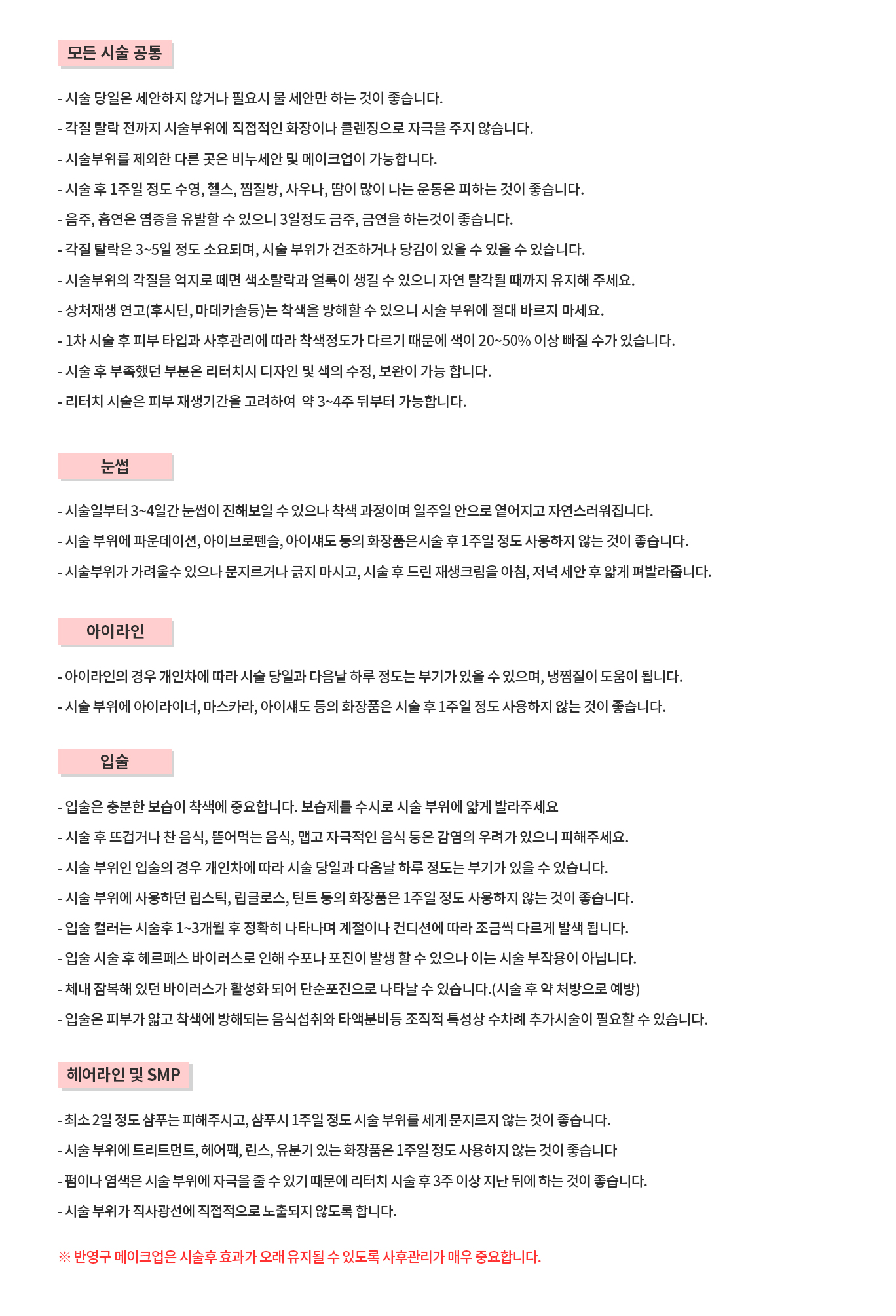 모든 시술 공통

- 시술 당일은 세안하지 않거나 필요시 물 세안만 하는 것이 좋습니다.
- 각질 탈락 전까지 시술부위에 직접적인 화장이나 클렌징으로 자극을 주지 않습니다.
- 시술부위를 제외한 다른 곳은 비누세안 및 메이크업이 가능합니다.
- 시술 후 1주일 정도 수영, 헬스, 찜질방, 사우나, 땀이 많이 나는 운동은 피하는 것이 좋습니다.
- 음주, 흡연은 염증을 유발할 수 있으니 3일정도 금주, 금연을 하는것이 좋습니다.
- 각질 탈락은 3~5일 정도 소요되며, 시술 부위가 건조하거나 당김이 있을 수 있을 수 있습니다.
- 시술부위의 각질을 억지로 떼면 색소탈락과 얼룩이 생길 수 있으니 자연 탈각될 때까지 유지해 주세요.
- 상처재생 연고(후시딘, 마데카솔등)는 착색을 방해할 수 있으니 시술 부위에 절대 바르지 마세요.
- 1차 시술 후 피부 타입과 사후관리에 따라 착색정도가 다르기 때문에 색이 20~50% 이상 빠질 수가 있습니다.
- 시술 후 부족했던 부분은 리터치시 디자인 및 색의 수정, 보완이 가능 합니다.
- 리터치 시술은 피부 재생기간을 고려하여 약 3~4주 뒤부터 가능합니다.

눈썹

- 시술일부터 3~4일간 눈썹이 진해보일 수 있으나 착색 과정이며 일주일 안으로 옅어지고 자연스러워집니다.
- 시술 부위에 파운데이션, 아이브로펜슬, 아이섀도 등의 화장품은시술 후 1주일 정도 사용하지 않는 것이 좋습니다.
- 시술부위가 가려울수 있으나 문지르거나 긁지 마시고, 시술 후 드린 재생크림을 아침, 저녁 세안 후 얇게 펴발라줍니다.

아이라인

- 아이라인의 경우 개인차에 따라 시술 당일과 다음날 하루 정도는 부기가 있을 수 있으며, 냉찜질이 도움이 됩니다.
- 시술 부위에 아이라이너, 마스카라, 아이섀도 등의 화장품은 시술 후 1주일 정도 사용하지 않는 것이 좋습니다.

입술

- 입술은 충분한 보습이 착색에 중요합니다. 보습제를 수시로 시술 부위에 얇게 발라주세요
- 시술 후 뜨겁거나 찬 음식, 뜯어먹는 음식, 맵고 자극적인 음식 등은 감염의 우려가 있으니 피해주세요.
- 시술 부위인 입술의 경우 개인차에 따라 시술 당일과 다음날 하루 정도는 부기가 있을 수 있습니다.
- 시술 부위에 사용하던 립스틱, 립글로스, 틴트 등의 화장품은 1주일 정도 사용하지 않는 것이 좋습니다.
- 입술 컬러는 시술후 1~3개월 후 정확히 나타나며 계절이나 컨디션에 따라 조금씩 다르게 발색 됩니다.
- 입술 시술 후 헤르페스 바이러스로 인해 수포나 포진이 발생 할 수 있으나 이는 시술 부작용이 아닙니다.
- 체내 잠복해 있던 바이러스가 활성화 되어 단순포진으로 나타날 수 있습니다.(시술 후 약 처방으로 예방)
- 입술은 피부가 얇고 착색에 방해되는 음식섭취와 타액분비등 조직적 특성상 수차례 추가시술이 필요할 수 있습니다.

헤어라인 및 SMP

- 최소 2일 정도 샴푸는 피해주시고, 샴푸시 1주일 정도 시술 부위를 세게 문지르지 않는 것이 좋습니다.
- 시술 부위에 트리트먼트, 헤어팩, 린스, 유분기 있는 화장품은 1주일 정도 사용하지 않는 것이 좋습니다
- 펌이나 염색은 시술 부위에 자극을 줄 수 있기 때문에 리터치 시술 후 3주 이상 지난 뒤에 하는 것이 좋습니다.
- 시술 부위가 직사광선에 직접적으로 노출되지 않도록 합니다.

※ 반영구 메이크업은 시술후 효과가 오래 유지될 수 있도록 사후관리가 매우 중요합니다.